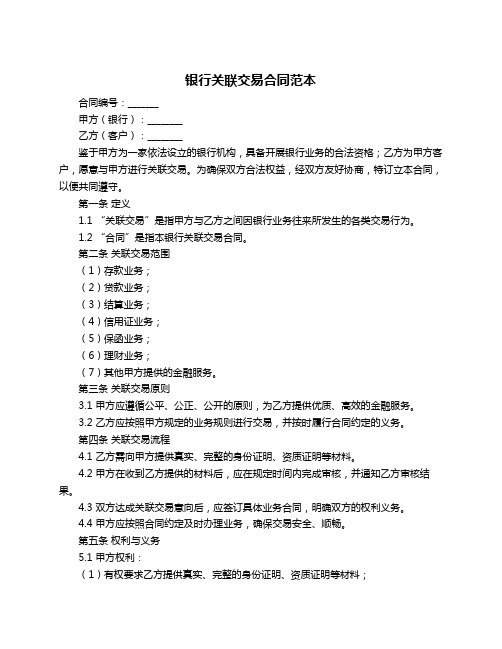 银行关联交易合同范本

合同编号：______

甲方（银行）：_______

乙方（客户）：_______

鉴于甲方为一家依法设立的银行机构，具备开展银行业务的合法资格；乙方为甲方客户，愿意与甲方进行关联交易。为确保双方合法权益，经双方友好协商，特订立本合同，以便共同遵守。

第一条 定义

1.1 “关联交易”是指甲方与乙方之间因银行业务往来所发生的各类交易行为。

1.2 “合同”是指本银行关联交易合同。

第二条 关联交易范围

（1）存款业务；

（2）贷款业务；

（3）结算业务；

（4）信用证业务；

（5）保函业务；

（6）理财业务；

（7）其他甲方提供的金融服务。

第三条 关联交易原则

3.1 甲方应遵循公平、公正、公开的原则，为乙方提供优质、高效的金融服务。

3.2 乙方应按照甲方规定的业务规则进行交易，并按时履行合同约定的义务。

第四条 关联交易流程

4.1 乙方需向甲方提供真实、完整的身份证明、资质证明等材料。

4.2 甲方在收到乙方提供的材料后，应在规定时间内完成审核，并通知乙方审核结果。

4.3 双方达成关联交易意向后，应签订具体业务合同，明确双方的权利义务。

4.4 甲方应按照合同约定及时办理业务，确保交易安全、顺畅。

第五条 权利与义务

5.1 甲方权利：

（1）有权要求乙方提供真实、完整的身份证明、资质证明等材料；